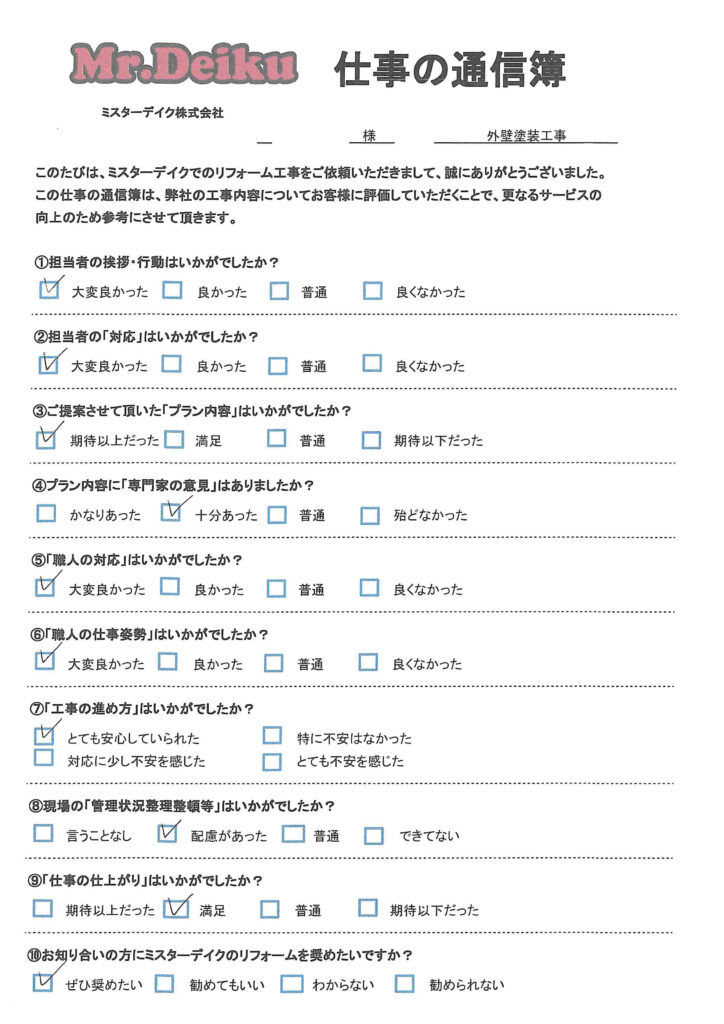 Mr.Deiku 仕事の通信簿

ミスターデイク株式会社

様 外壁塗装工事

このたびは、ミスターデイクでのリフォーム工事をご依頼いただきまして、誠にありがとうございました。この仕事の通信簿は、弊社の工事内容についてお客様に評価していただくことで、更なるサービスの向上のため参考にさせて頂きます。

①担当者の挨拶・行動はいかがでしたか？
☑ 大変良かった ☐ 良かった ☐ 普通 ☐ 良くなかった

②担当者の「対応」はいかがでしたか？
☑ 大変良かった ☐ 良かった ☐ 普通 ☐ 良くなかった

③ご提案させて頂いた「プラン内容」はいかがでしたか？
☑ 期待以上だった ☐ 満足 ☐ 普通 ☐ 期待以下だった

④プラン内容に「専門家の意見」はありましたか？
☐ かなりあった ☑ 十分あった ☐ 普通 ☐ 殆どなかった

⑤「職人の対応」はいかがでしたか？
☑ 大変良かった ☐ 良かった ☐ 普通 ☐ 良くなかった

⑥「職人の仕事姿勢」はいかがでしたか？
☑ 大変良かった ☐ 良かった ☐ 普通 ☐ 良くなかった

⑦「工事の進め方」はいかがでしたか？
☑ とても安心していられた ☐ 特に不安はなかった
☐ 対応に少し不安を感じた ☐ とても不安を感じた

⑧現場の「管理状況整理整頓等」はいかがでしたか？
☐ 言うことなし ☑ 配慮があった ☐ 普通 ☐ できてない

⑨「仕事の仕上がり」はいかがでしたか？
☐ 期待以上だった ☑ 満足 ☐ 普通 ☐ 期待以下だった

⑩お知り合いの方にミスターデイクのリフォームを奨めたいですか？
☑ ぜひ奨めたい ☐ 勧めてもいい ☐ わからない ☐ 勧められない